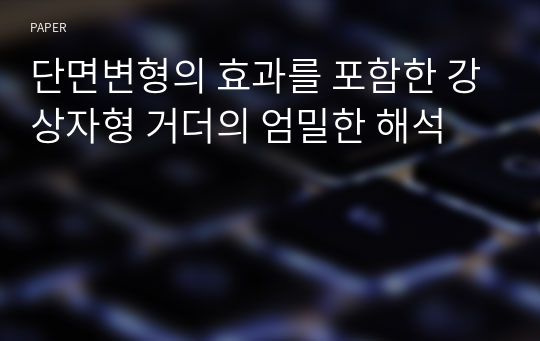 PAPER

단면변형의 효과를 포함한 강상자형 거더의 엄밀한 해석